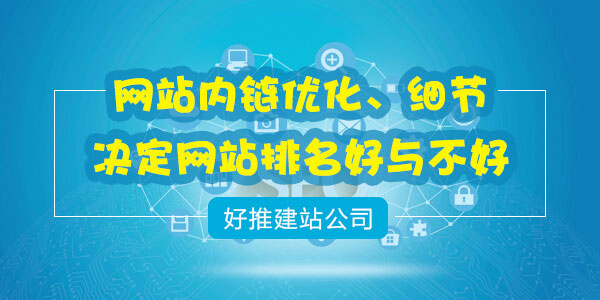 网站内链优化、细节
决定网站排名好与不好

好推建站公司